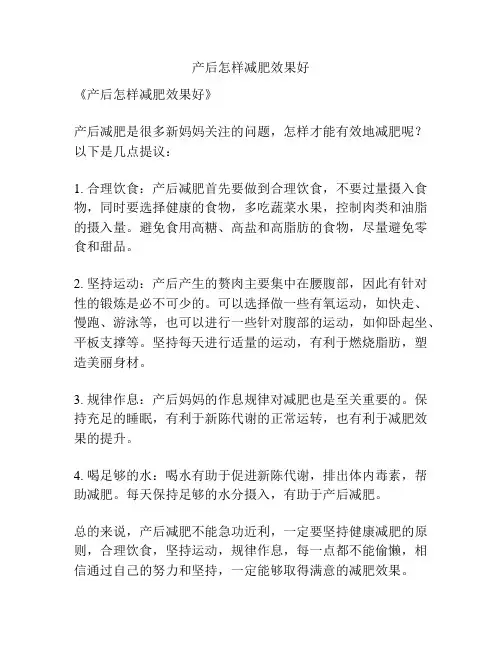 产后怎样减肥效果好

《产后怎样减肥效果好》

产后减肥是很多新妈妈关注的问题，怎样才能有效地减肥呢？以下是几点提议：

1. 合理饮食：产后减肥首先要做到合理饮食，不要过量摄入食物，同时要选择健康的食物，多吃蔬菜水果，控制肉类和油脂的摄入量。避免食用高糖、高盐和高脂肪的食物，尽量避免零食和甜品。

2. 坚持运动：产后产生的赘肉主要集中在腰腹部，因此有针对性的锻炼是必不可少的。可以选择做一些有氧运动，如快走、慢跑、游泳等，也可以进行一些针对腹部的运动，如仰卧起坐、平板支撑等。坚持每天进行适量的运动，有利于燃烧脂肪，塑造美丽身材。

3. 规律作息：产后妈妈的作息规律对减肥也是至关重要的。保持充足的睡眠，有利于新陈代谢的正常运转，也有利于减肥效果的提升。

4. 喝足够的水：喝水有助于促进新陈代谢，排出体内毒素，帮助减肥。每天保持足够的水分摄入，有助于产后减肥。

总的来说，产后减肥不能急功近利，一定要坚持健康减肥的原则，合理饮食，坚持运动，规律作息，每一点都不能偷懒，相信通过自己的努力和坚持，一定能够取得满意的减肥效果。